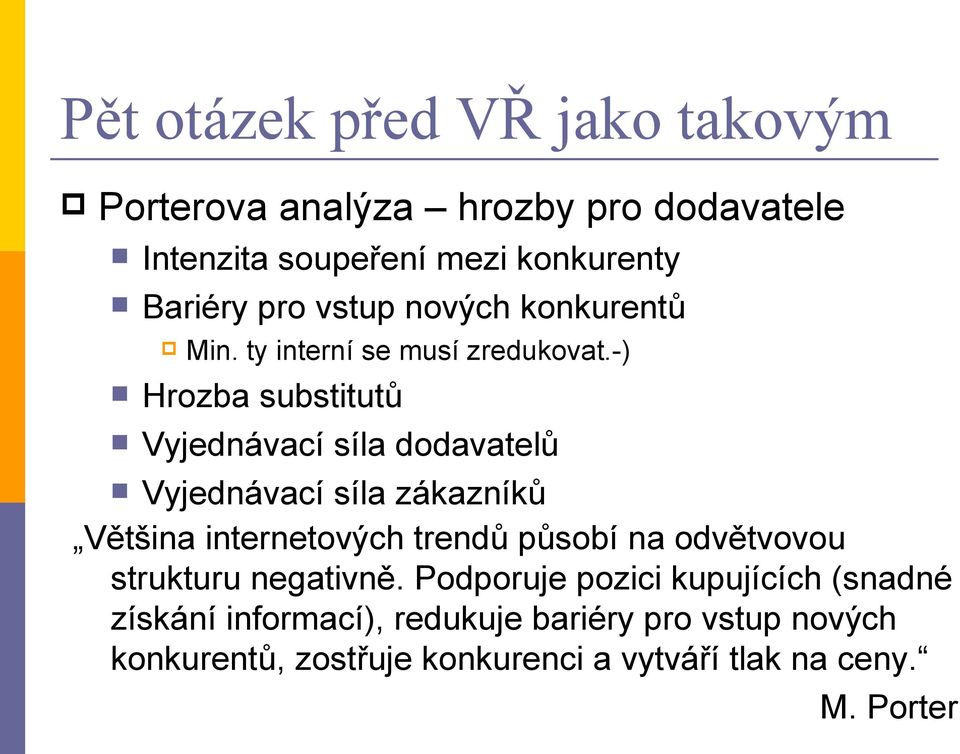 Pět otázek před VŘ jako takovým

Porterova analýza – hrozby pro dodavatele

Intenzita soupeření mezi konkurenty

Bariéry pro vstup nových konkurentů

Min. ty interní se musí zredukovat.-)

Hrozba substitutů

Vyjednávací síla dodavatelů

Vyjednávací síla zákazníků

„Většina internetových trendů působí na odvětvovou strukturu negativně. Podporuje pozici kupujících (snadné získání informací), redukuje bariéry pro vstup nových konkurentů, zostřuje konkurenci a vytváří tlak na ceny.“

M. Porter